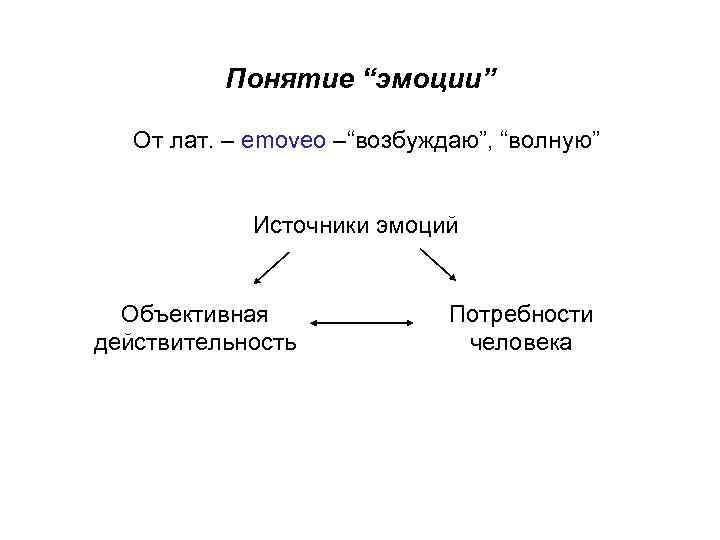 Понятие "эмоции"

От лат. – emoveo –"возбуждаю", "волную"

Источники эмоций

Объективная действительность

Потребности человека